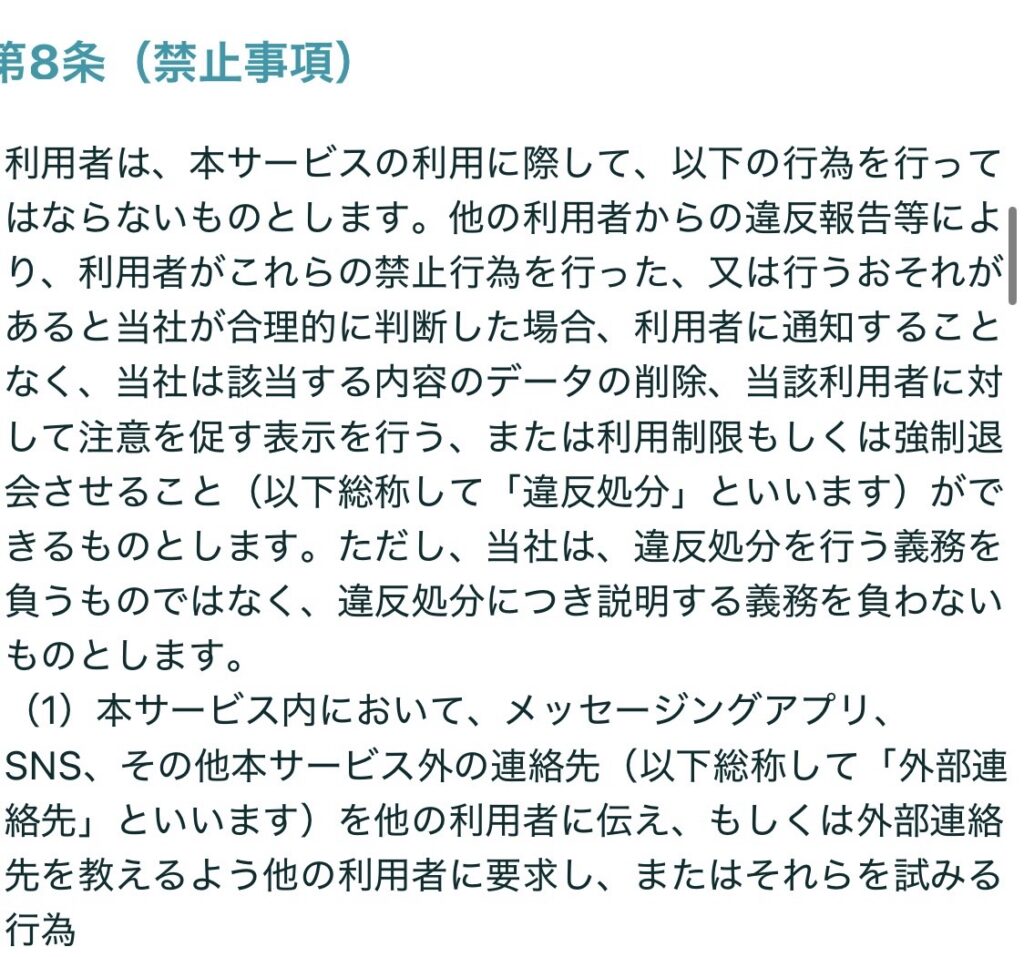 第8条（禁止事項）

利用者は、本サービスの利用に際して、以下の行為を行ってはならないものとします。他の利用者からの違反報告等により、利用者がこれらの禁止行為を行った、又は行うおそれがあると当社が合理的に判断した場合、利用者に通知することなく、当社は該当する内容のデータの削除、当該利用者に対して注意を促す表示を行う、または利用制限もしくは強制退会させること（以下総称して「違反処分」といいます）ができるものとします。ただし、当社は、違反処分を行う義務を負うものではなく、違反処分につき説明する義務を負わないものとします。
（1）本サービス内において、メッセージングアプリ、SNS、その他本サービス外の連絡先（以下総称して「外部連絡先」といいます）を他の利用者に伝え、もしくは外部連絡先を教えるよう他の利用者に要求し、またはそれらを試みる行為